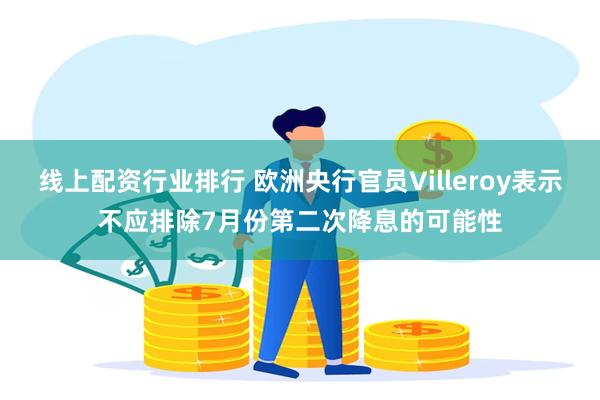 线上配资行业排行 欧洲央行官员Villeroy表示不应排除7月份第二次降息的可能性